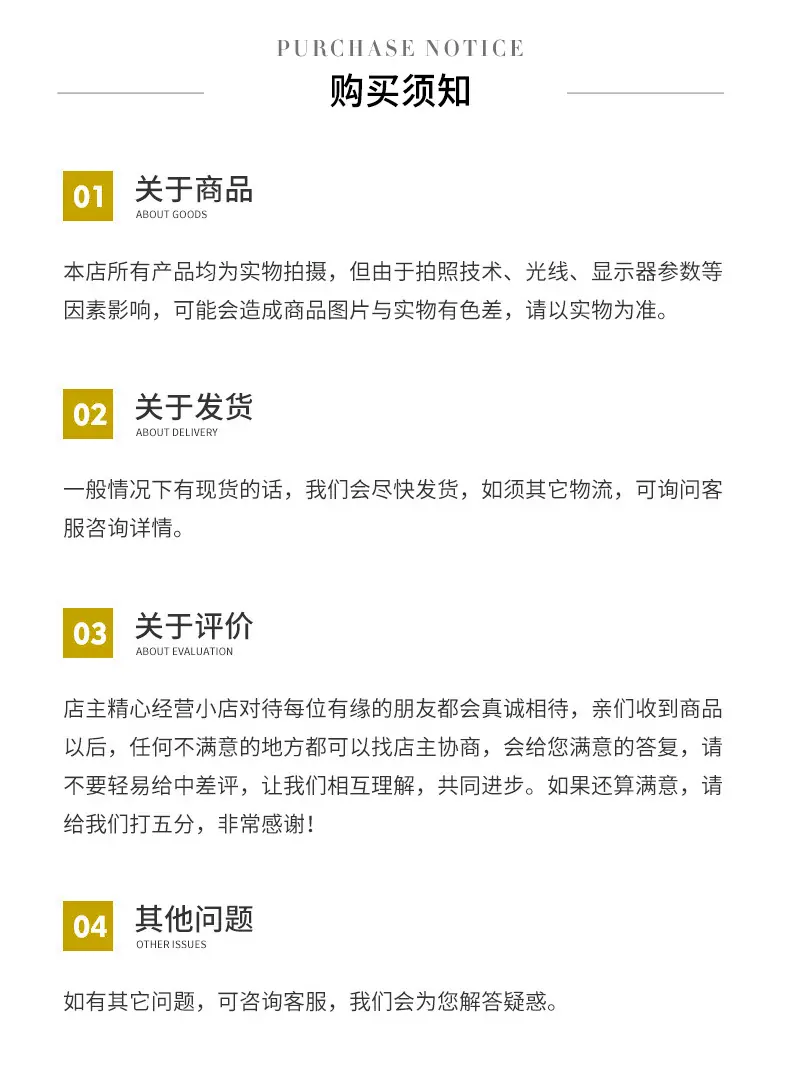 PURCHASE NOTICE
购买须知

01
关于商品
ABOUT GOODS

本店所有产品均为实物拍摄，但由于拍照技术、光线、显示器参数等因素影响，可能会造成商品图片与实物有色差，请以实物为准。

02
关于发货
ABOUT DELIVERY

一般情况下有现货的话，我们会尽快发货，如须其它物流，可询问客服咨询详情。

03
关于评价
ABOUT EVALUATION

店主精心经营小店对待每位有缘的朋友都会真诚相待，亲们收到商品以后，任何不满意的地方都可以找店主协商，会给您满意的答复，请不要轻易给中差评，让我们相互理解，共同进步。如果还算满意，请给我们打五分，非常感谢！

04
其他问题
OTHER ISSUES

如有其它问题，可咨询客服，我们会为您解答疑惑。